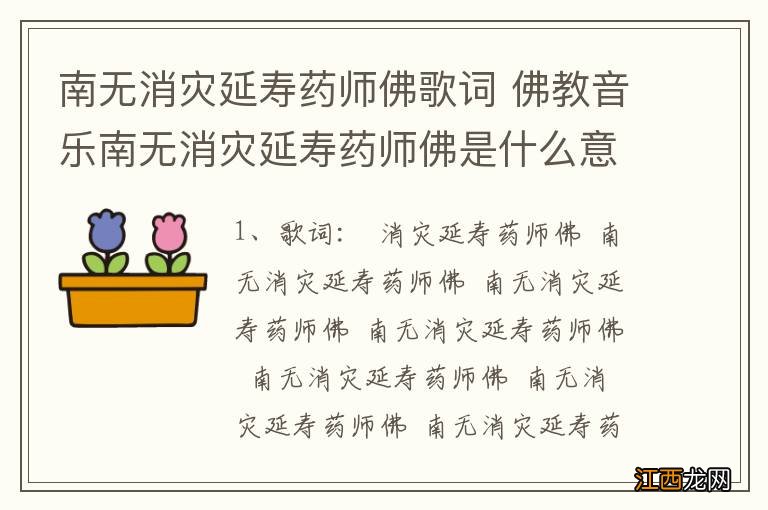 南无消灾延寿药师佛歌词 佛教音乐南无消灾延寿药师佛是什么意

1、歌词： 消灾延寿药师佛 南无消灾延寿药师佛 南无消灾延寿药师佛 南无消灾延寿药师佛 南无消灾延寿药师佛 南无消灾延寿药师佛 南无消灾延寿药

江西龙网